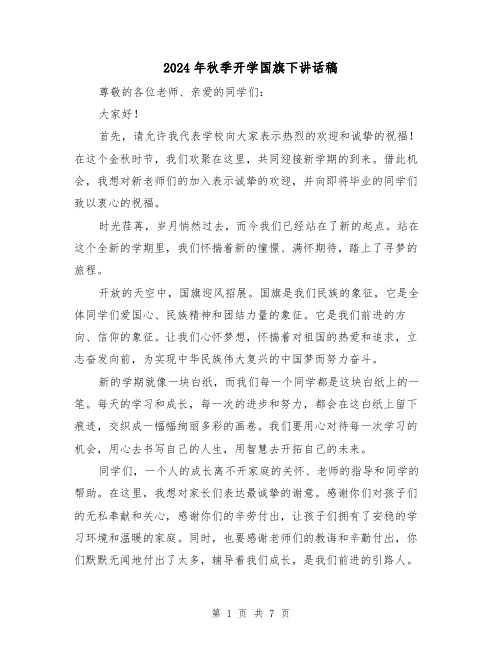 2024年秋季开学国旗下讲话稿

尊敬的各位老师、亲爱的同学们:

大家好!

首先，请允许我代表学校向大家表示热烈的欢迎和诚挚的祝福!在这个金秋时节，我们欢聚在这里，共同迎接新学期的到来。借此机会，我想对新老师们的加入表示诚挚的欢迎，并向即将毕业的同学们致以衷心的祝福。

时光荏苒，岁月悄然过去，而今我们已经站在了新的起点。站在这个全新的学期里，我们怀揣着新的憧憬、满怀期待，踏上了寻梦的旅程。

开放的天空中，国旗迎风招展。国旗是我们民族的象征，它是全体同学们爱国心、民族精神和团结力量的象征。它是我们前进的方向、信仰的象征。让我们心怀梦想，怀揣着对祖国的热爱和追求，立志奋发向前，为实现中华民族伟大复兴的中国梦而努力奋斗。

新的学期就像一块白纸，而我们每一个同学都是这块白纸上的一笔。每天的学习和成长，每一次的进步和努力，都会在这白纸上留下痕迹，交织成一幅幅绚丽多彩的画卷。我们要用心对待每一次学习的机会，用心去书写自己的人生，用智慧去开拓自己的未来。

同学们，一个人的成长离不开家庭的关怀、老师的指导和同学的帮助。在这里，我想对家长们表达最诚挚的谢意。感谢你们对孩子们的无私奉献和关心，感谢你们的辛劳付出，让孩子们拥有了安稳的学习环境和温暖的家庭。同时，也要感谢老师们的教诲和辛勤付出，你们默默无闻地付出了太多，辅导着我们成长，是我们前进的引路人。

第 1 页 共 7 页